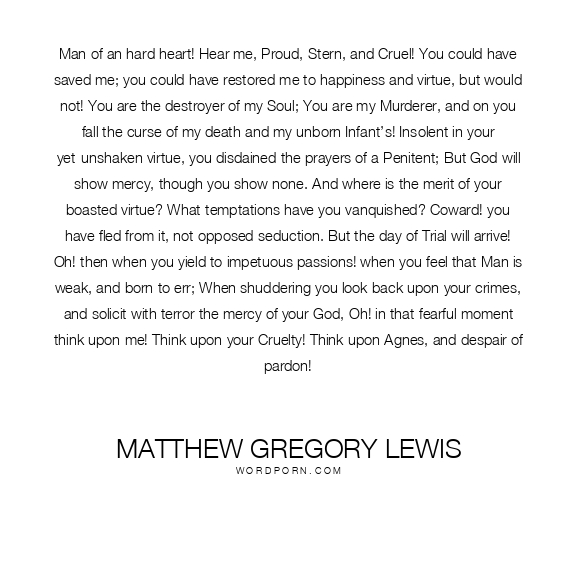 Man of an hard heart! Hear me, Proud, Stern, and Cruel! You could have saved me; you could have restored me to happiness and virtue, but would not! You are the destroyer of my Soul; You are my Murderer, and on you fall the curse of my death and my unborn Infant's! Insolent in your yet unshaken virtue, you disdained the prayers of a Penitent; But God will show mercy, though you show none. And where is the merit of your boasted virtue? What temptations have you vanquished? Coward! you have fled from it, not opposed seduction. But the day of Trial will arrive! Oh! then when you yield to impetuous passions! when you feel that Man is weak, and born to err; When shuddering you look back upon your crimes, and solicit with terror the mercy of your God, Oh! in that fearful moment think upon me! Think upon your Cruelty! Think upon Agnes, and despair of pardon!

MATTHEW GREGORY LEWIS
WORDPORN.COM